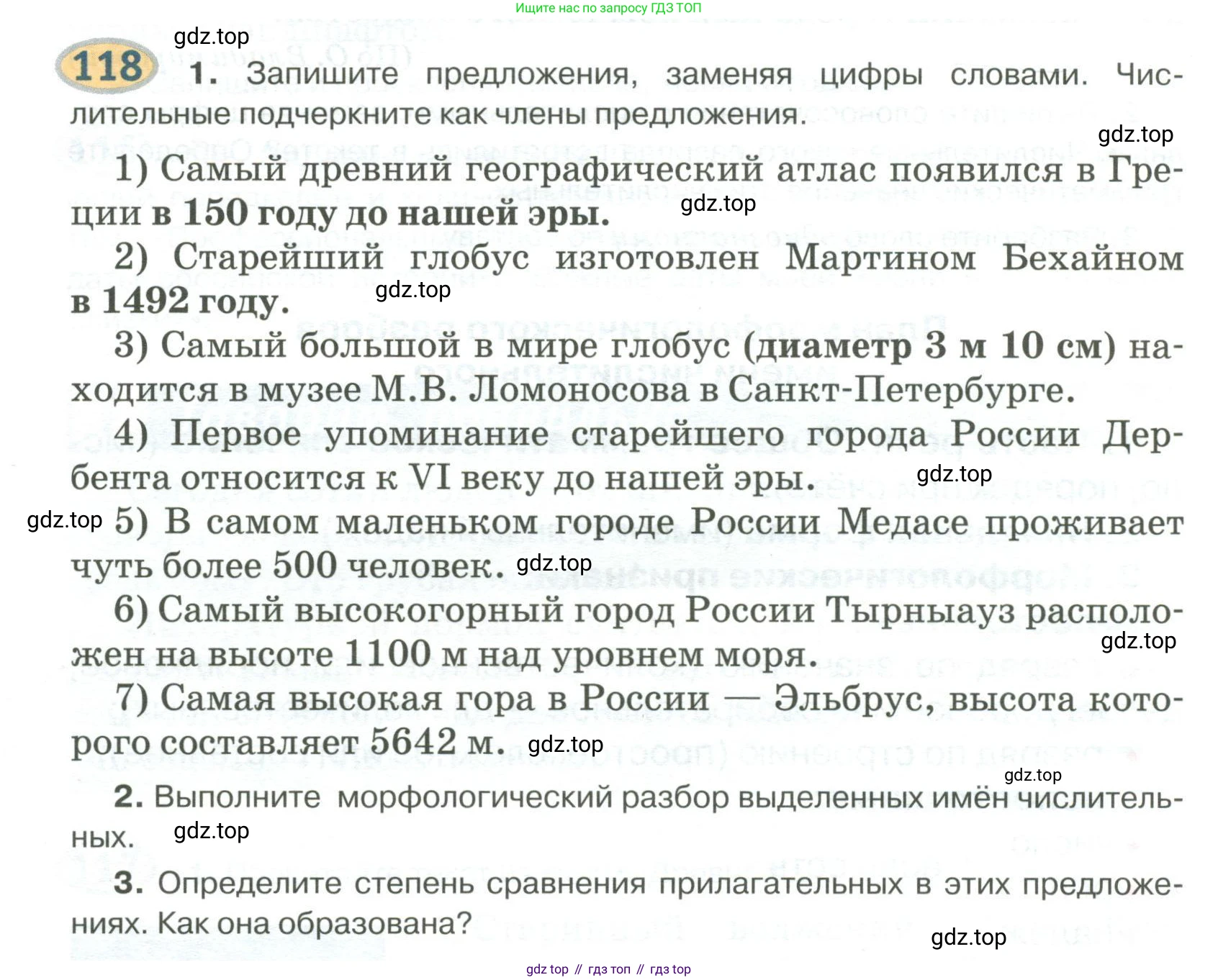 Ищите нас по запросу ГДЗ ТОП

gdz.top

118 1. Запишите предложения, заменяя цифры словами. Числительные подчеркните как члены предложения.

gdz.top

1) Самый древний географический атлас появился в Греции в 150 году до нашей эры. gdz.top

2) Старейший глобус изготовлен Мартином Бехайном в 1492 году. gdz.top

3) Самый большой в мире глобус (диаметр 3 м 10 см) находится в музее М.В. Ломоносова в Санкт-Петербурге.

4) Первое упоминание старейшего города России Дербента относится к VI веку до нашей эры. gdz.top

gdz.top 5) В самом маленьком городе России Медасе проживает чуть более 500 человек. gdz.top

6) Самый высокогорный город России Тырныауз расположен на высоте 1100 м над уровнем моря. gdz.top

7) Самая высокая гора в России — Эльбрус, высота которого составляет 5642 м. gdz.top

gdz.top

2. Выполните морфологический разбор выделенных имён числительных. gdz.top

3. Определите степень сравнения прилагательных в этих предложениях. Как она образована?

gdz.top

gdz top // гдз топ // гдз top